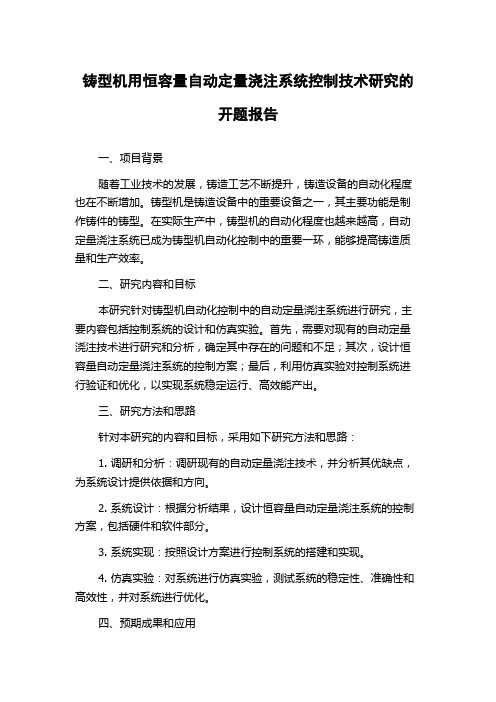 铸型机用恒容量自动定量浇注系统控制技术研究的开题报告

一、项目背景

随着工业技术的发展，铸造工艺不断提升，铸造设备的自动化程度也在不断增加。铸型机是铸造设备中的重要设备之一，其主要功能是制作铸件的铸型。在实际生产中，铸型机的自动化程度也越来越高，自动定量浇注系统已成为铸型机自动化控制中的重要一环，能够提高铸造质量和生产效率。

二、研究内容和目标

本研究针对铸型机自动化控制中的自动定量浇注系统进行研究，主要内容包括控制系统的设计和仿真实验。首先，需要对现有的自动定量浇注技术进行研究和分析，确定其中存在的问题和不足；其次，设计恒容量自动定量浇注系统的控制方案；最后，利用仿真实验对控制系统进行验证和优化，以实现系统稳定运行、高效能产出。

三、研究方法和思路

针对本研究的内容和目标，采用如下研究方法和思路：

1. 调研和分析：调研现有的自动定量浇注技术，并分析其优缺点，为系统设计提供依据和方向。

2. 系统设计：根据分析结果，设计恒容量自动定量浇注系统的控制方案，包括硬件和软件部分。

3. 系统实现：按照设计方案进行控制系统的搭建和实现。

4. 仿真实验：对系统进行仿真实验，测试系统的稳定性、准确性和高效性，并对系统进行优化。

四、预期成果和应用